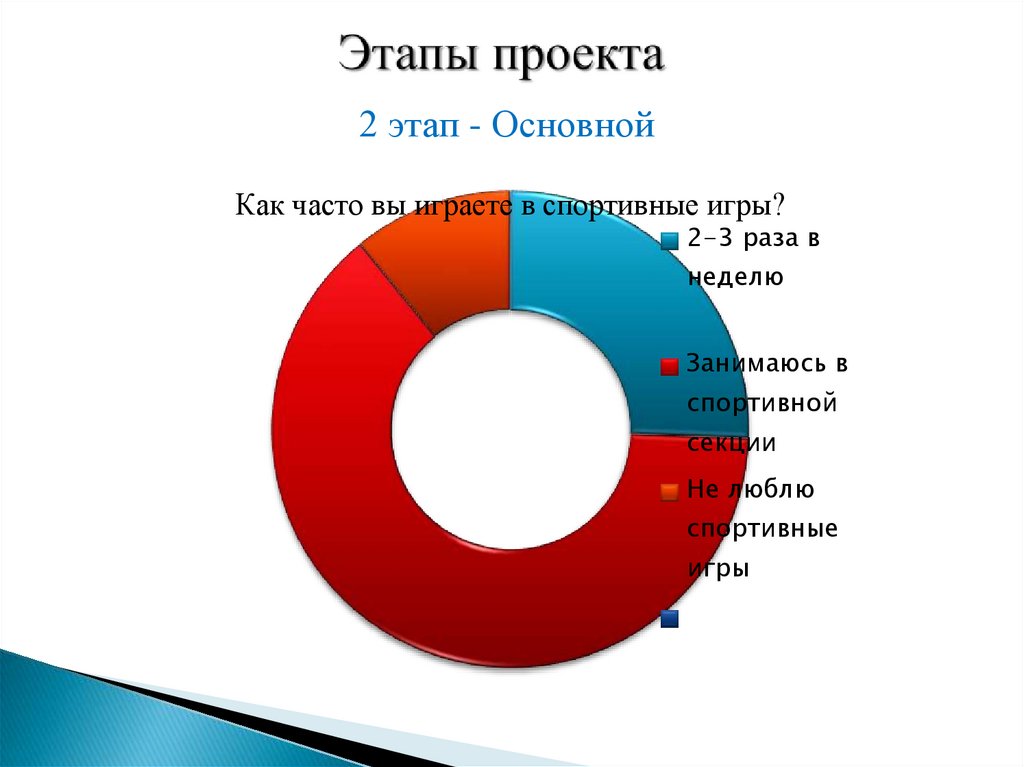 Этапы проекта

2 этап - Основной

Как часто вы играете в спортивные игры?

2-3 раза в неделю

Занимаюсь в спортивной секции

Не люблю спортивные игры